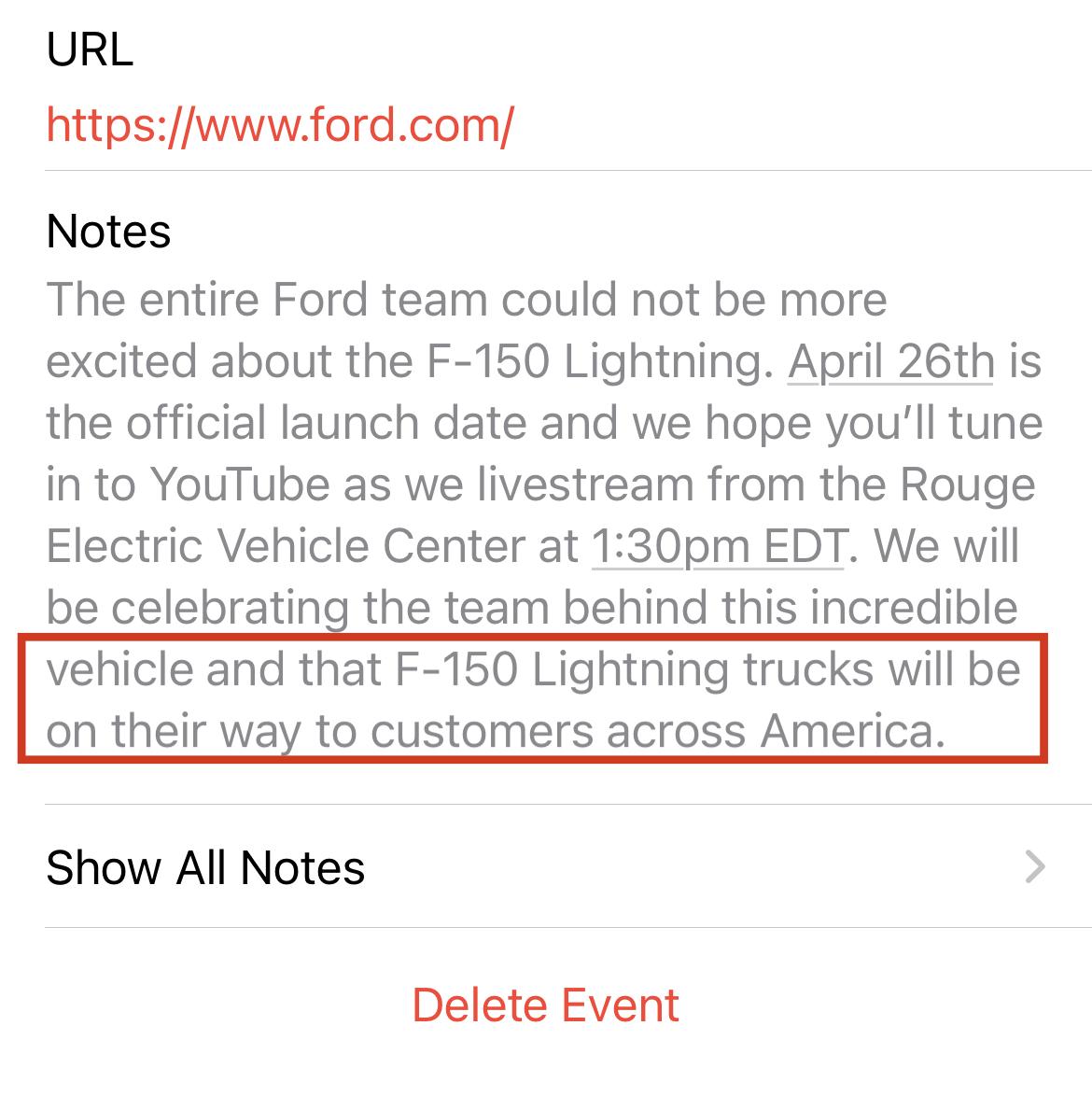 URL
https://www.ford.com/

Notes
The entire Ford team could not be more excited about the F-150 Lightning. April 26th is the official launch date and we hope you'll tune in to YouTube as we livestream from the Rouge Electric Vehicle Center at 1:30pm EDT. We will be celebrating the team behind this incredible vehicle and that F-150 Lightning trucks will be on their way to customers across America.

Show All Notes

Delete Event